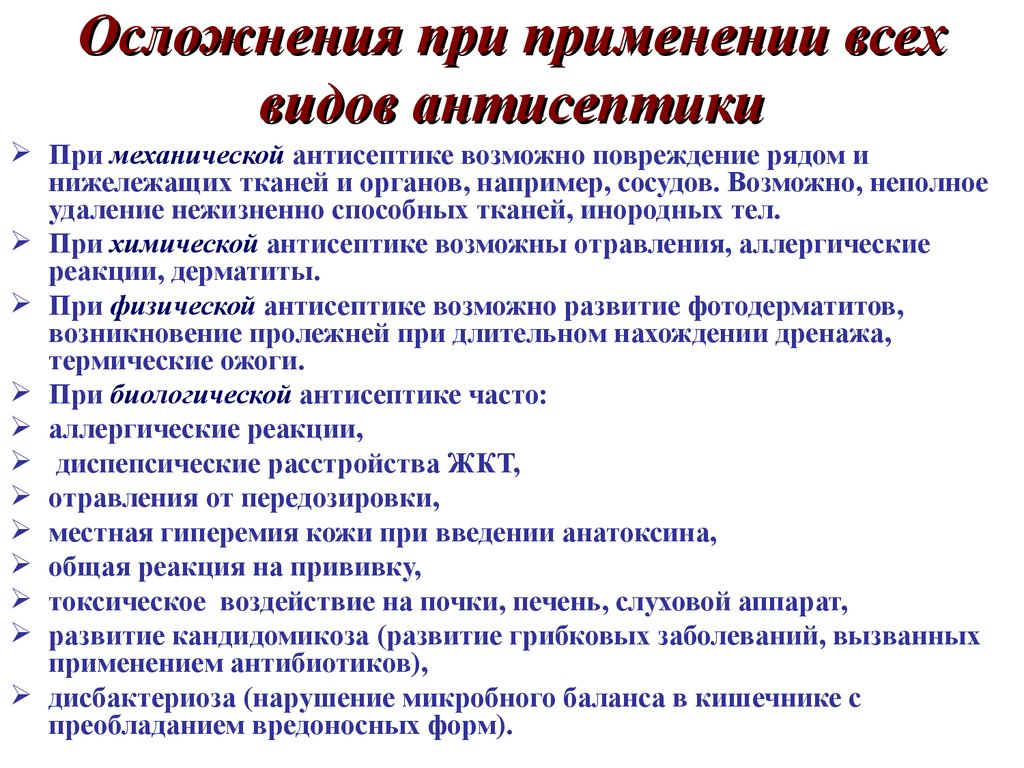 Осложнения при применении всех видов антисептики

➢ При механической антисептике возможно повреждение рядом и нижележащих тканей и органов, например, сосудов. Возможно, неполное удаление нежизненно способных тканей, инородных тел.
➢ При химической антисептике возможны отравления, аллергические реакции, дерматиты.
➢ При физической антисептике возможно развитие фотодерматитов, возникновение пролежней при длительном нахождении дренажа, термические ожоги.
➢ При биологической антисептике часто:
➢ аллергические реакции,
➢ диспепсические расстройства ЖКТ,
➢ отравления от передозировки,
➢ местная гиперемия кожи при введении анатоксина,
➢ общая реакция на прививку,
➢ токсическое воздействие на почки, печень, слуховой аппарат,
➢ развитие кандидомикоза (развитие грибковых заболеваний, вызванных применением антибиотиков),
➢ дисбактериоза (нарушение микробного баланса в кишечнике с преобладанием вредоносных форм).